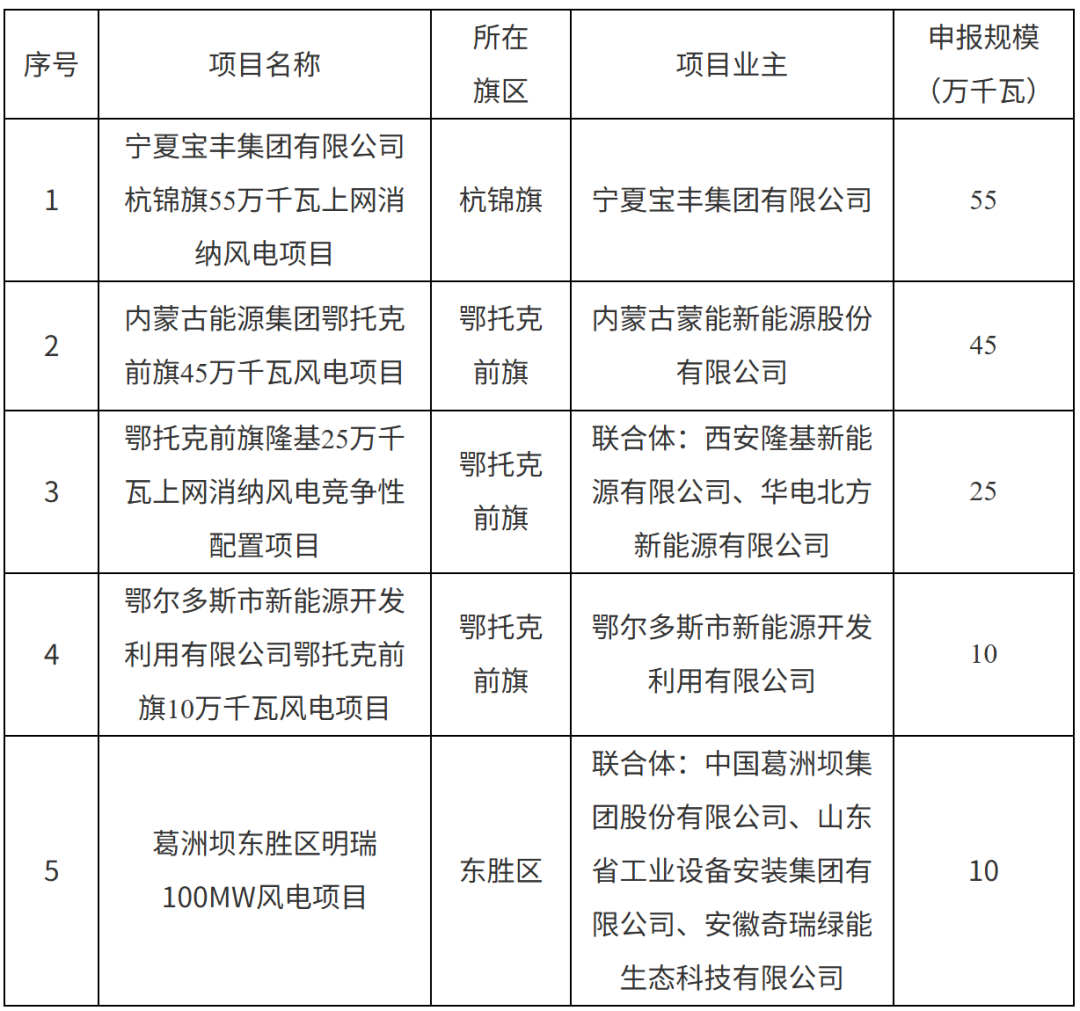 | 序号 | 项目名称 | 所在旗区 | 项目业主 | 申报规模（万千瓦） |
|---|---|---|---|---|
| 1 | 宁夏宝丰集团有限公司杭锦旗55万千瓦上网消纳风电项目 | 杭锦旗 | 宁夏宝丰集团有限公司 | 55 |
| 2 | 内蒙古能源集团鄂托克前旗45万千瓦风电项目 | 鄂托克前旗 | 内蒙古蒙能新能源股份有限公司 | 45 |
| 3 | 鄂托克前旗隆基25万千瓦上网消纳风电竞争性配置项目 | 鄂托克前旗 | 联合体：西安隆基新能源有限公司、华电北方新能源有限公司 | 25 |
| 4 | 鄂尔多斯市新能源开发利用有限公司鄂托克前旗10万千瓦风电项目 | 鄂托克前旗 | 鄂尔多斯市新能源开发利用有限公司 | 10 |
| 5 | 葛洲坝东胜区明瑞100MW风电项目 | 东胜区 | 联合体：中国葛洲坝集团股份有限公司、山东省工业设备安装集团有限公司、安徽奇瑞绿能生态科技有限公司 | 10 |